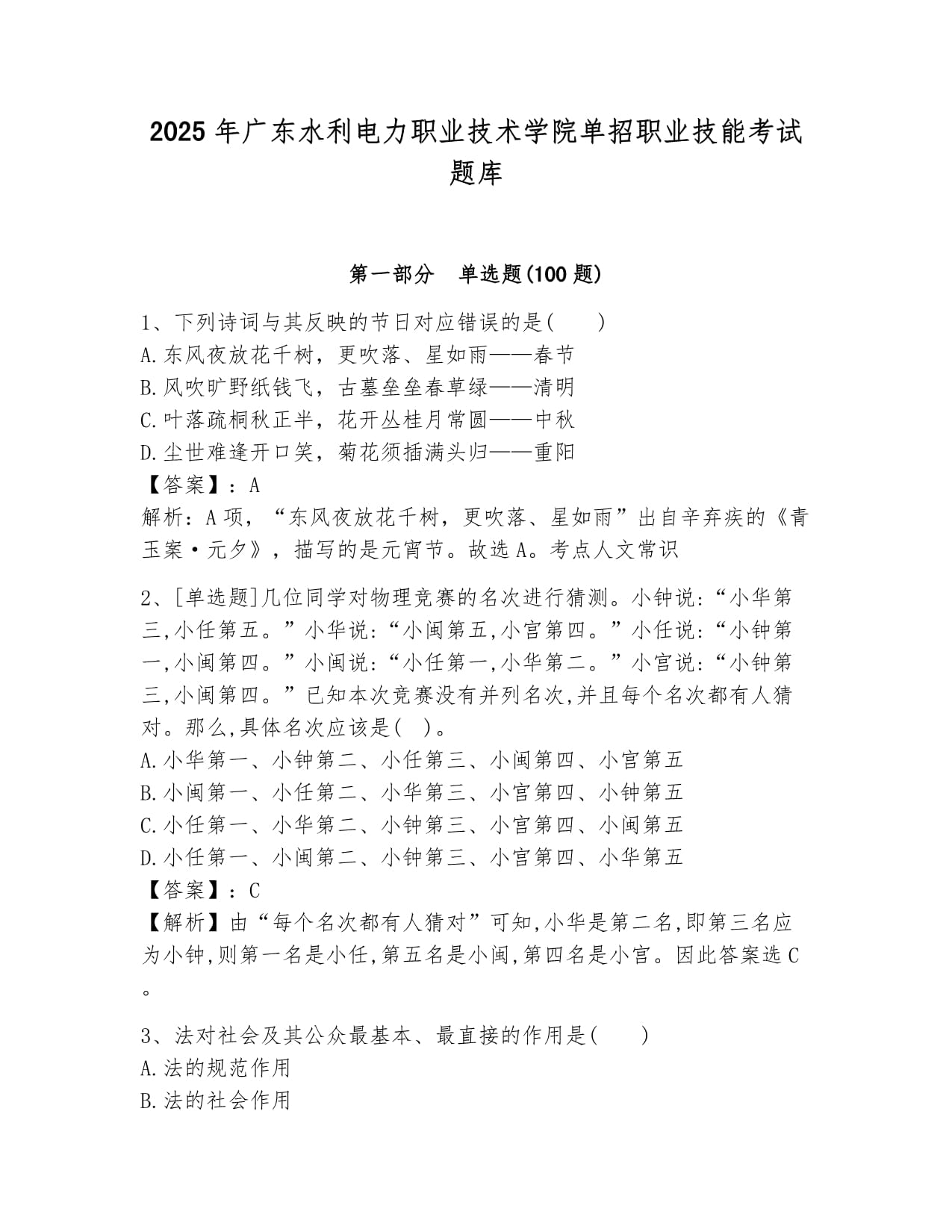 2025 年广东水利电力职业技术学院单招职业技能考试题库

第一部分　单选题(100 题)

1、下列诗词与其反映的节日对应错误的是(　　)
A.东风夜放花千树，更吹落、星如雨——春节
B.风吹旷野纸钱飞，古墓垒垒春草绿——清明
C.叶落疏桐秋正半，花开丛桂月常圆——中秋
D.尘世难逢开口笑，菊花须插满头归——重阳
【答案】：A
解析：A 项，“东风夜放花千树，更吹落、星如雨”出自辛弃疾的《青玉案·元夕》，描写的是元宵节。故选 A。考点人文常识

2、[单选题]几位同学对物理竞赛的名次进行猜测。小钟说:“小华第三,小任第五。”小华说:“小闽第五,小宫第四。”小任说:“小钟第一,小闽第四。”小闽说:“小任第一,小华第二。”小宫说:“小钟第三,小闽第四。”已知本次竞赛没有并列名次,并且每个名次都有人猜对。那么,具体名次应该是( )。
A.小华第一、小钟第二、小任第三、小闽第四、小宫第五
B.小闽第一、小任第二、小华第三、小宫第四、小钟第五
C.小任第一、小华第二、小钟第三、小宫第四、小闽第五
D.小任第一、小闽第二、小钟第三、小宫第四、小华第五
【答案】：C
【解析】由“每个名次都有人猜对”可知,小华是第二名,即第三名应为小钟,则第一名是小任,第五名是小闽,第四名是小宫。因此答案选 C。

3、法对社会及其公众最基本、最直接的作用是(　　)
A.法的规范作用
B.法的社会作用